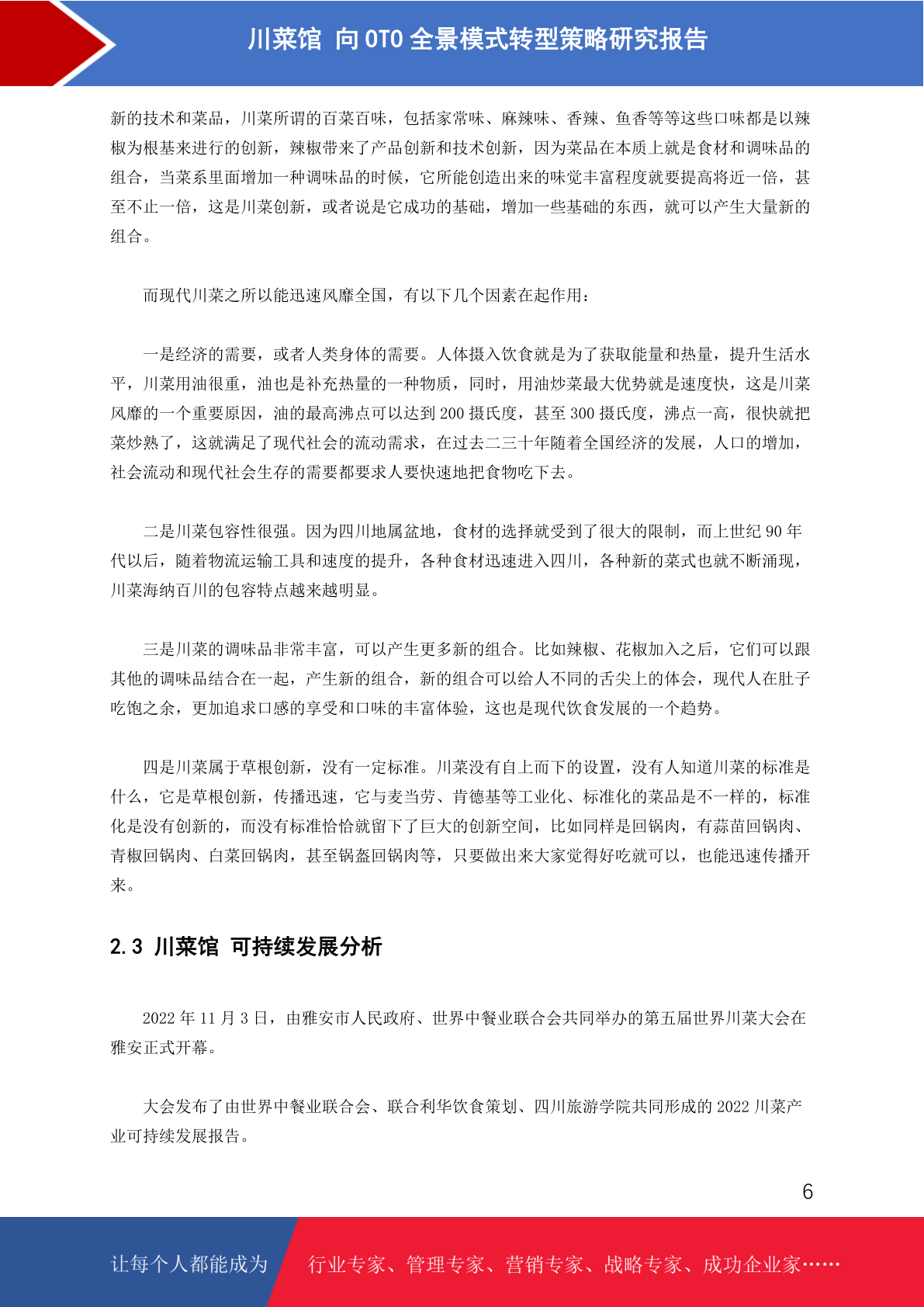 川菜馆 向 OTO 全景模式转型策略研究报告

新的技术和菜品，川菜所谓的百菜百味，包括家常味、麻辣味、香辣、鱼香等等这些口味都是以辣椒为根基来进行的创新，辣椒带来了产品创新和技术创新，因为菜品在本质上就是食材和调味品的组合，当菜系里面增加一种调味品的时候，它所能创造出来的味觉丰富程度就要提高将近一倍，甚至不止一倍，这是川菜创新，或者说是它成功的基础，增加一些基础的东西，就可以产生大量新的组合。

而现代川菜之所以能迅速风靡全国，有以下几个因素在起作用：

一是经济的需要，或者人类身体的需要。人体摄入饮食就是为了获取能量和热量，提升生活水平，川菜用油很重，油也是补充热量的一种物质，同时，用油炒菜最大优势就是速度快，这是川菜风靡的一个重要原因，油的最高沸点可以达到 200 摄氏度，甚至 300 摄氏度，沸点一高，很快就把菜炒熟了，这就满足了现代社会的流动需求，在过去二三十年随着全国经济的发展，人口的增加，社会流动和现代社会生存的需要都要求人要快速地把食物吃下去。

二是川菜包容性很强。因为四川地属盆地，食材的选择就受到了很大的限制，而上世纪 90 年代以后，随着物流运输工具和速度的提升，各种食材迅速进入四川，各种新的菜式也就不断涌现，川菜海纳百川的包容特点越来越明显。

三是川菜的调味品非常丰富，可以产生更多新的组合。比如辣椒、花椒加入之后，它们可以跟其他的调味品结合在一起，产生新的组合，新的组合可以给人不同的舌尖上的体会，现代人在肚子吃饱之余，更加追求口感的享受和口味的丰富体验，这也是现代饮食发展的一个趋势。

四是川菜属于草根创新，没有一定标准。川菜没有自上而下的设置，没有人知道川菜的标准是什么，它是草根创新，传播迅速，它与麦当劳、肯德基等工业化、标准化的菜品是不一样的，标准化是没有创新的，而没有标准恰恰就留下了巨大的创新空间，比如同样是回锅肉，有蒜苗回锅肉、青椒回锅肉、白菜回锅肉，甚至锅盔回锅肉等，只要做出来大家觉得好吃就可以，也能迅速传播开来。

2.3 川菜馆 可持续发展分析

2022 年 11 月 3 日，由雅安市人民政府、世界中餐业联合会共同举办的第五届世界川菜大会在雅安正式开幕。

大会发布了由世界中餐业联合会、联合利华饮食策划、四川旅游学院共同形成的 2022 川菜产业可持续发展报告。

6

让每个人都能成为 行业专家、管理专家、营销专家、战略专家、成功企业家……